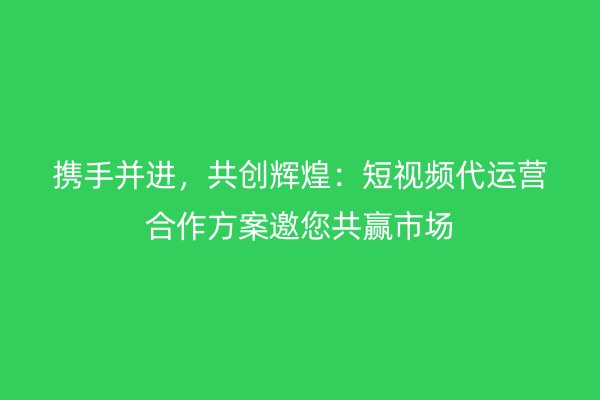 携手并进，共创辉煌：短视频代运营合作方案邀您共赢市场